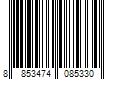 8 853474 085330